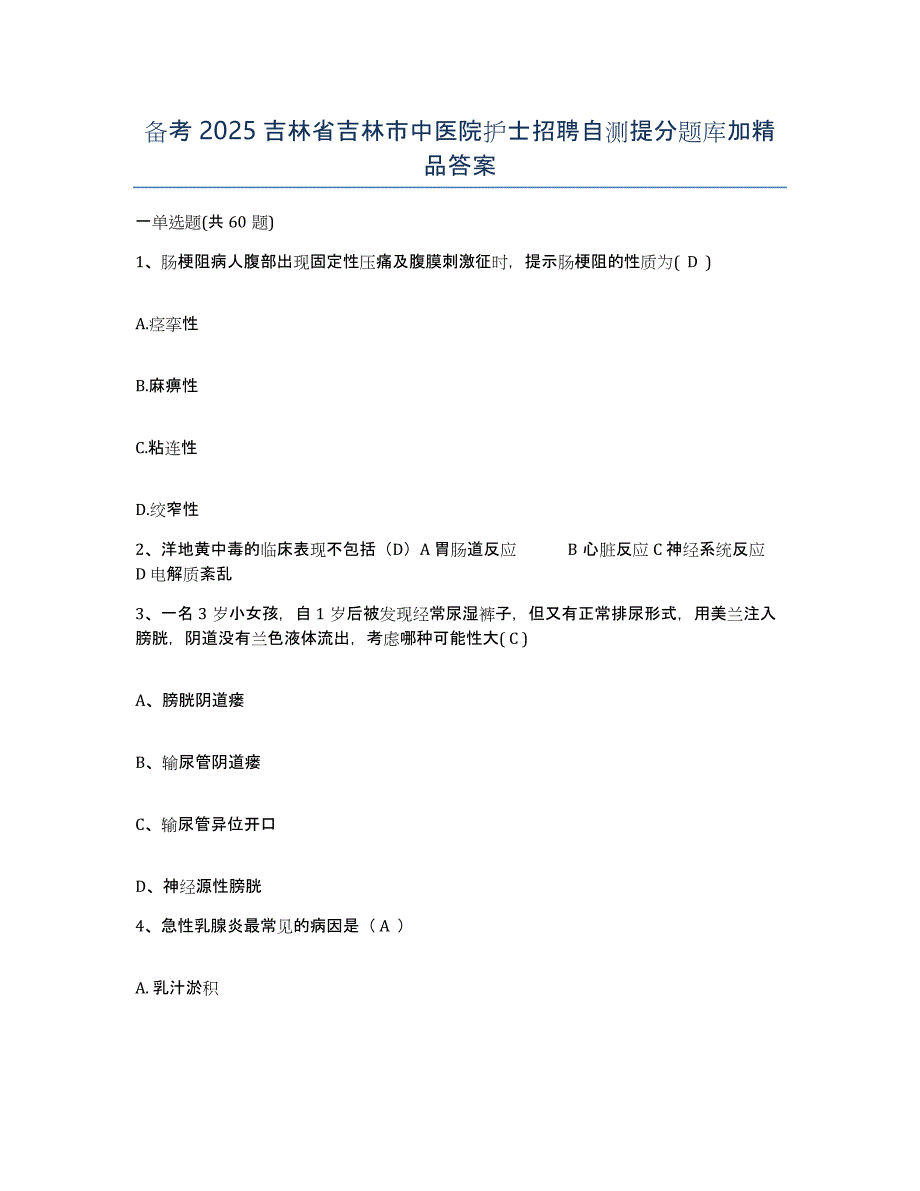 备考 2025 吉林省吉林市中医院护士招聘自测提分题库加精品答案

一单选题(共 60 题)

1、肠梗阻病人腹部出现固定性压痛及腹膜刺激征时，提示肠梗阻的性质为( D )

A.痉挛性

B.麻痹性

C.粘连性

D.绞窄性

2、洋地黄中毒的临床表现不包括（D）A 胃肠道反应 B 心脏反应 C 神经系统反应 D 电解质紊乱

3、一名 3 岁小女孩，自 1 岁后被发现经常尿湿裤子，但又有正常排尿形式，用美兰注入膀胱，阴道没有兰色液体流出，考虑哪种可能性大( C )

A、膀胱阴道瘘

B、输尿管阴道瘘

C、输尿管异位开口

D、神经源性膀胱

4、急性乳腺炎最常见的病因是（ A ）

A. 乳汁淤积